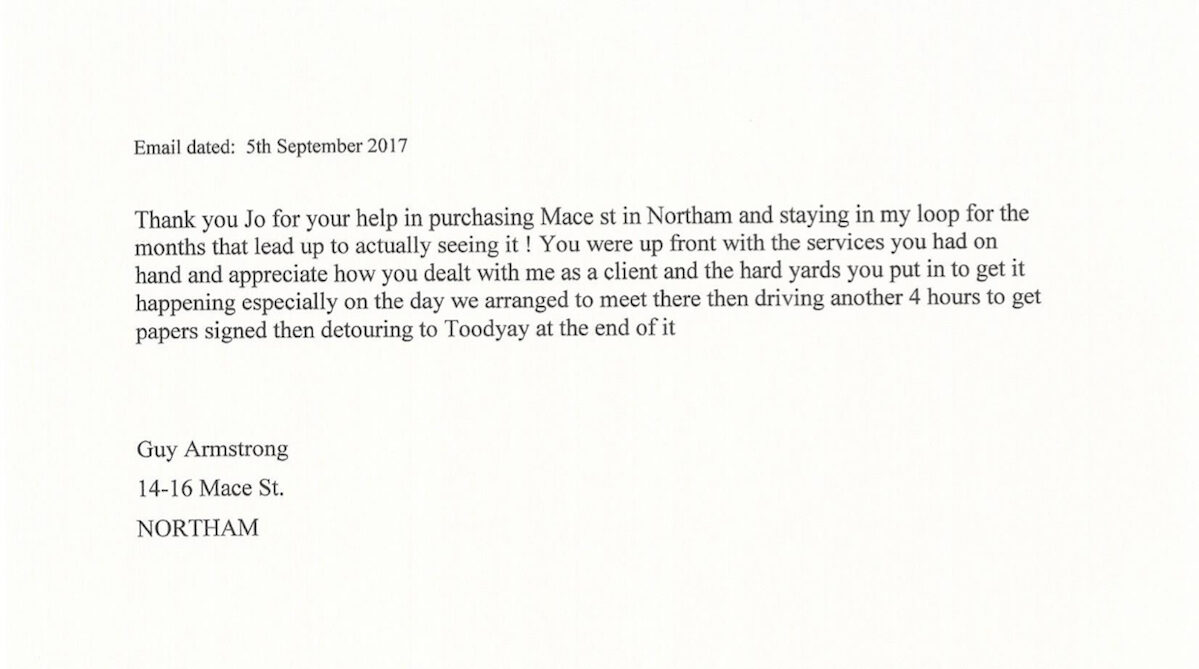 Email dated: 5th September 2017

Thank you Jo for your help in purchasing Mace st in Northam and staying in my loop for the months that lead up to actually seeing it ! You were up front with the services you had on hand and appreciate how you dealt with me as a client and the hard yards you put in to get it happening especially on the day we arranged to meet there then driving another 4 hours to get papers signed then detouring to Toodyay at the end of it

Guy Armstrong
14-16 Mace St.
NORTHAM